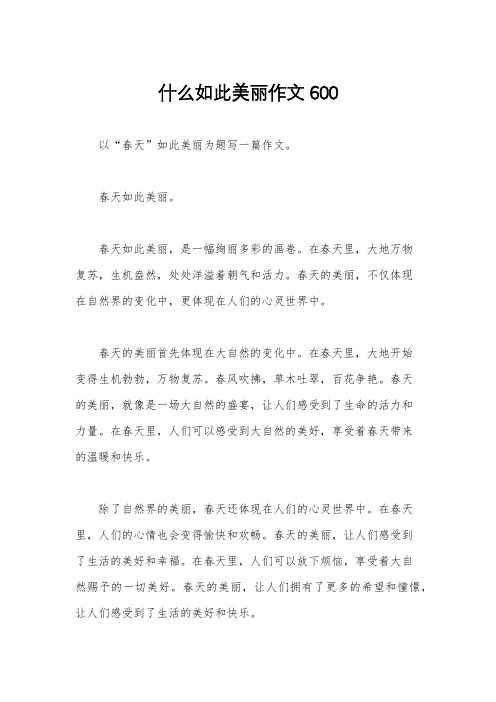 什么如此美丽作文 600

以“春天”如此美丽为题写一篇作文。

春天如此美丽。

春天如此美丽，是一幅绚丽多彩的画卷。在春天里，大地万物复苏，生机盎然，处处洋溢着朝气和活力。春天的美丽，不仅体现在自然界的变化中，更体现在人们的心灵世界中。

春天的美丽首先体现在大自然的变化中。在春天里，大地开始变得生机勃勃，万物复苏。春风吹拂，草木吐翠，百花争艳。春天的美丽，就像是一场大自然的盛宴，让人们感受到了生命的活力和力量。在春天里，人们可以感受到大自然的美好，享受着春天带来的温暖和快乐。

除了自然界的美丽，春天还体现在人们的心灵世界中。在春天里，人们的心情也会变得愉快和欢畅。春天的美丽，让人们感受到了生活的美好和幸福。在春天里，人们可以放下烦恼，享受着大自然赐予的一切美好。春天的美丽，让人们拥有了更多的希望和憧憬，让人们感受到了生活的美好和快乐。